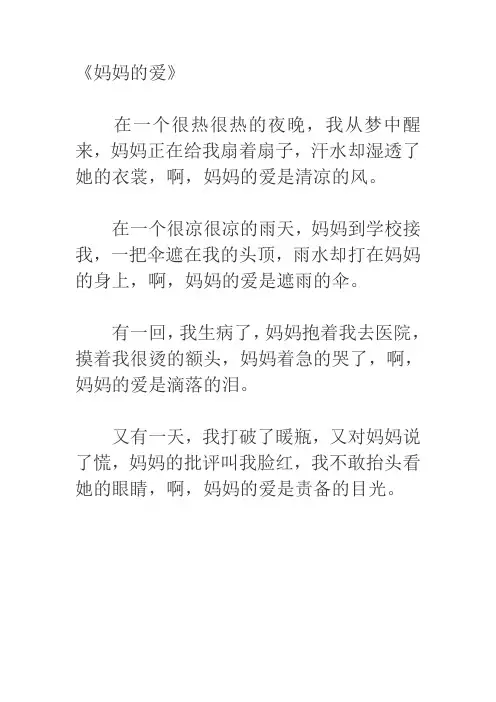 《妈妈的爱》

在一个很热很热的夜晚，我从梦中醒来，妈妈正在给我扇着扇子，汗水却湿透了她的衣裳，啊，妈妈的爱是清凉的风。

在一个很凉很凉的雨天，妈妈到学校接我，一把伞遮在我的头顶，雨水却打在妈妈的身上，啊，妈妈的爱是遮雨的伞。

有一回，我生病了，妈妈抱着我去医院，摸着我很烫的额头，妈妈着急的哭了，啊，妈妈的爱是滴落的泪。

又有一天，我打破了暖瓶，又对妈妈说了慌，妈妈的批评叫我脸红，我不敢抬头看她的眼睛，啊，妈妈的爱是责备的目光。